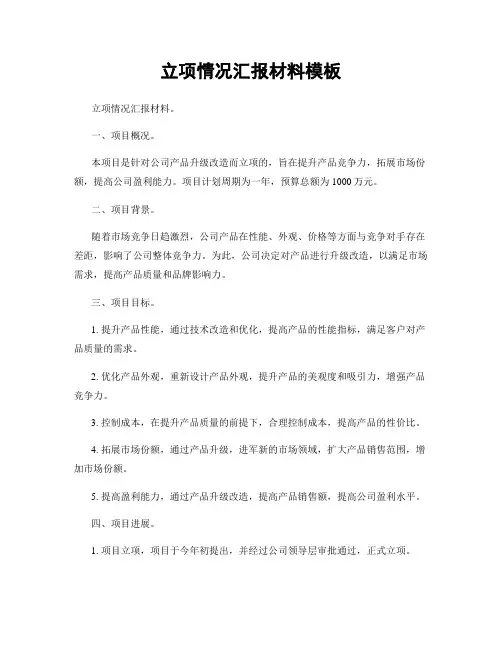 立项情况汇报材料模板

立项情况汇报材料。

一、项目概况。

本项目是针对公司产品升级改造而立项的，旨在提升产品竞争力，拓展市场份额，提高公司盈利能力。项目计划周期为一年，预算总额为1000万元。

二、项目背景。

随着市场竞争日趋激烈，公司产品在性能、外观、价格等方面与竞争对手存在差距，影响了公司整体竞争力。为此，公司决定对产品进行升级改造，以满足市场需求，提高产品质量和品牌影响力。

三、项目目标。

1. 提升产品性能，通过技术改造和优化，提高产品的性能指标，满足客户对产品质量的需求。

2. 优化产品外观，重新设计产品外观，提升产品的美观度和吸引力，增强产品竞争力。

3. 控制成本，在提升产品质量的前提下，合理控制成本，提高产品的性价比。

4. 拓展市场份额，通过产品升级，进军新的市场领域，扩大产品销售范围，增加市场份额。

5. 提高盈利能力，通过产品升级改造，提高产品销售额，提高公司盈利水平。

四、项目进展。

1. 项目立项，项目于今年初提出，并经过公司领导层审批通过，正式立项。